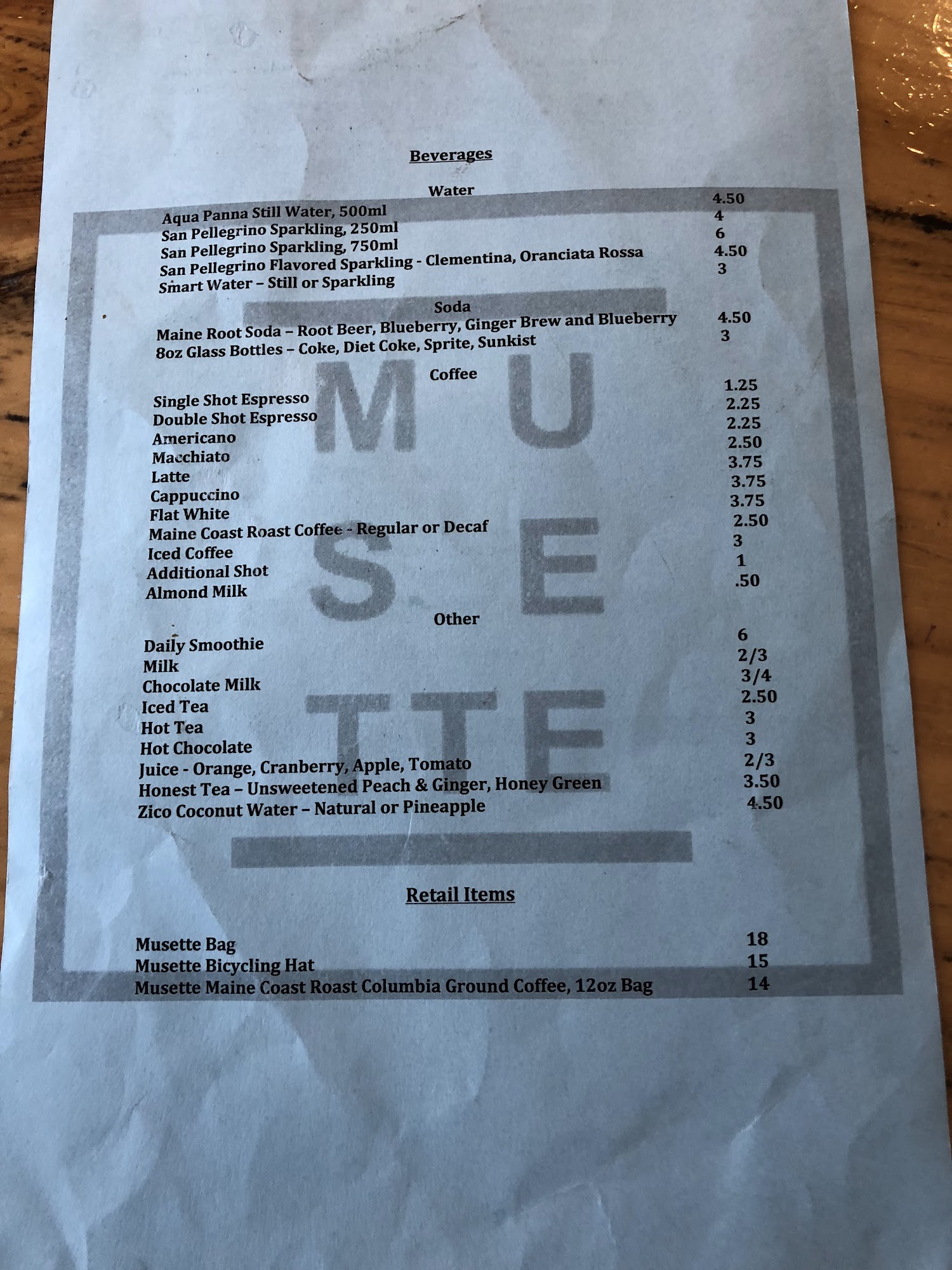 Beverages

Water

Aqua Panna Still Water, 500ml 4.50
San Pellegrino Sparkling, 250ml 4
San Pellegrino Sparkling, 750ml 6
San Pellegrino Flavored Sparkling - Clementina, Oranciata Rossa 4.50
Smart Water – Still or Sparkling 3

Soda

Maine Root Soda – Root Beer, Blueberry, Ginger Brew and Blueberry 4.50
8oz Glass Bottles – Coke, Diet Coke, Sprite, Sunkist 3

Coffee

Single Shot Espresso 1.25
Double Shot Espresso 2.25
Americano 2.25
Macchiato 2.50
Latte 3.75
Cappuccino 3.75
Flat White 3.75
Maine Coast Roast Coffee - Regular or Decaf 2.50
Iced Coffee 3
Additional Shot 1
Almond Milk .50

Other

Daily Smoothie 6
Milk 2/3
Chocolate Milk 3/4
Iced Tea 2.50
Hot Tea 3
Hot Chocolate 3
Juice - Orange, Cranberry, Apple, Tomato 2/3
Honest Tea – Unsweetened Peach & Ginger, Honey Green 3.50
Zico Coconut Water – Natural or Pineapple 4.50

Retail Items

Musette Bag 18
Musette Bicycling Hat 15
Musette Maine Coast Roast Columbia Ground Coffee, 12oz Bag 14

MUSETTE